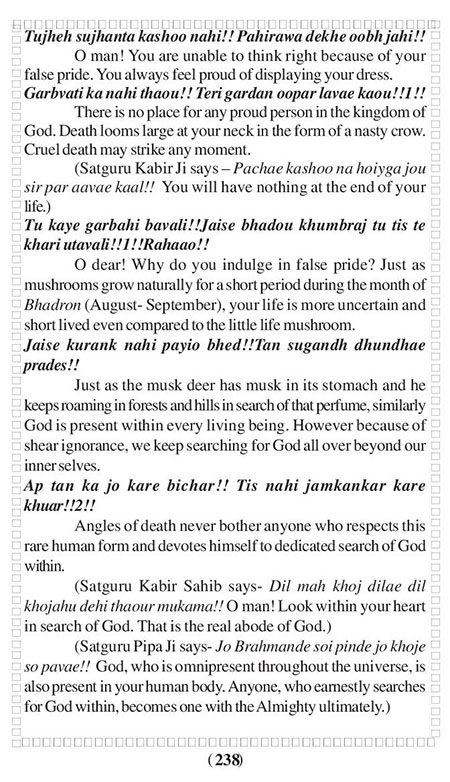 Tujheh sujhanta kashoo nahi!! Pahirawa dekhe oobh jahi!!

O man! You are unable to think right because of your false pride. You always feel proud of displaying your dress.

Garbvati ka nahi thaou!! Teri gardan oopar lavae kaou!!1!!

There is no place for any proud person in the kingdom of God. Death looms large at your neck in the form of a nasty crow. Cruel death may strike any moment.

(Satguru Kabir Ji says – Pachae kashoo na hoiyga jou sir par aavae kaal!! You will have nothing at the end of your life.)

Tu kaye garbahi bavali!!Jaise bhadou khumbraj tu tis te khari utavali!!1!!Rahaao!!

O dear! Why do you indulge in false pride? Just as mushrooms grow naturally for a short period during the month of Bhadron (August- September), your life is more uncertain and short lived even compared to the little life mushroom.

Jaise kurank nahi payio bhed!!Tan sugandh dhundhae prades!!

Just as the musk deer has musk in its stomach and he keeps roaming in forests and hills in search of that perfume, similarly God is present within every living being. However because of shear ignorance, we keep searching for God all over beyond our inner selves.

Ap tan ka jo kare bichar!! Tis nahi jamkankar kare khuar!!2!!

Angles of death never bother anyone who respects this rare human form and devotes himself to dedicated search of God within.

(Satguru Kabir Sahib says- Dil mah khoj dilae dil khojahu dehi thaour mukama!! O man! Look within your heart in search of God. That is the real abode of God.)

(Satguru Pipa Ji says- Jo Brahmande soi pinde jo khoje so pavae!! God, who is omnipresent throughout the universe, is also present in your human body. Anyone, who earnestly searches for God within, becomes one with the Almighty ultimately.)

(238)